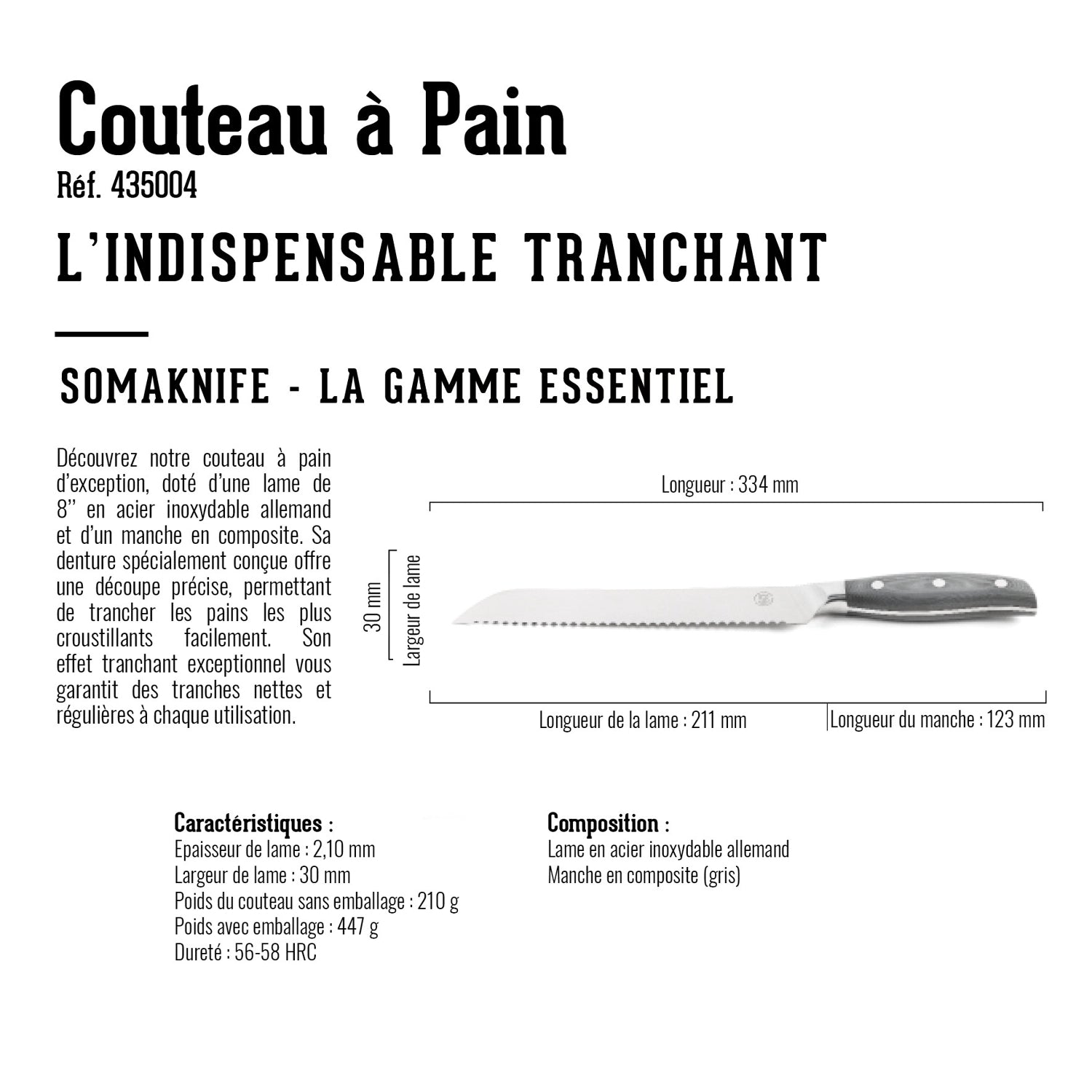 Couteau à Pain
Réf. 435004
L'INDISPENSABLE TRANCHANT

SOMAKNIFE - LA GAMME ESSENTIEL

Découvrez notre couteau à pain d'exception, doté d'une lame de 8'' en acier inoxydable allemand et d'un manche en composite. Sa denture spécialement conçue offre une découpe précise, permettant de trancher les pains les plus croustillants facilement. Son effet tranchant exceptionnel vous garantit des tranches nettes et régulières à chaque utilisation.

Longueur : 334 mm
30 mm
Largeur de lame
Longueur de la lame : 211 mm
Longueur du manche : 123 mm

Caractéristiques :
Epaisseur de lame : 2,10 mm
Largeur de lame : 30 mm
Poids du couteau sans emballage : 210 g
Poids avec emballage : 447 g
Dureté : 56-58 HRC

Composition :
Lame en acier inoxydable allemand
Manche en composite (gris)